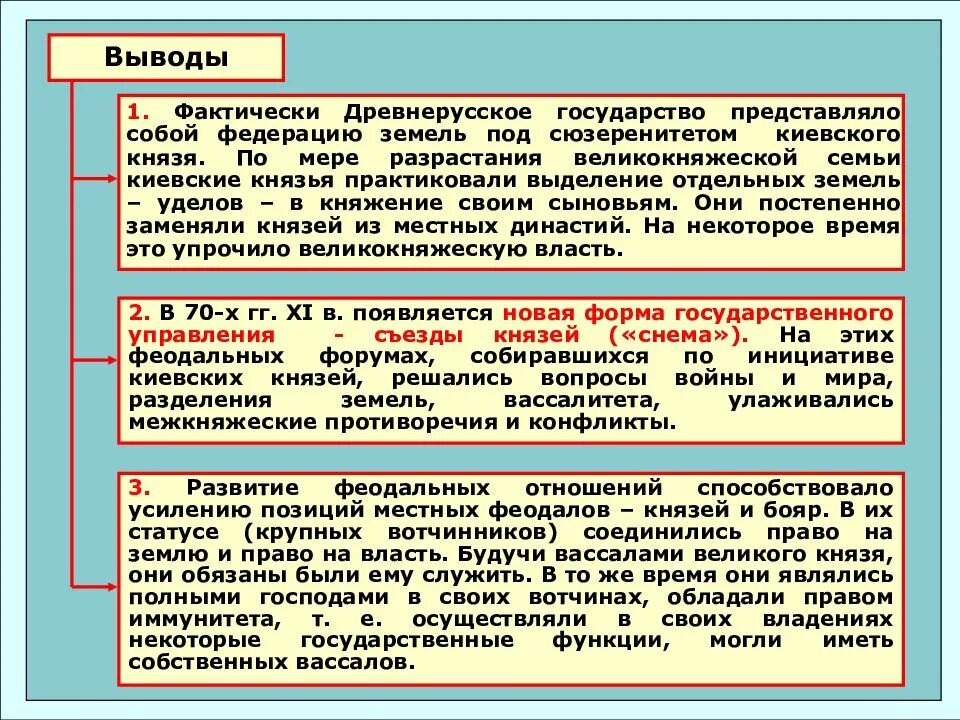 Выводы

1. Фактически Древнерусское государство представляло собой федерацию земель под сюзеренитетом киевского князя. По мере разрастания великокняжеской семьи киевские князья практиковали выделение отдельных земель – уделов – в княжение своим сыновьям. Они постепенно заменяли князей из местных династий. На некоторое время это упрочило великокняжескую власть.

2. В 70-х гг. XI в. появляется новая форма государственного управления - съезды князей («снема»). На этих феодальных форумах, собиравшихся по инициативе киевских князей, решались вопросы войны и мира, разделения земель, вассалитета, улаживались межкняжеские противоречия и конфликты.

3. Развитие феодальных отношений способствовало усилению позиций местных феодалов – князей и бояр. В их статусе (крупных вотчинников) соединились право на землю и право на власть. Будучи вассалами великого князя, они обязаны были ему служить. В то же время они являлись полными господами в своих вотчинах, обладали правом иммунитета, т. е. осуществляли в своих владениях некоторые государственные функции, могли иметь собственных вассалов.